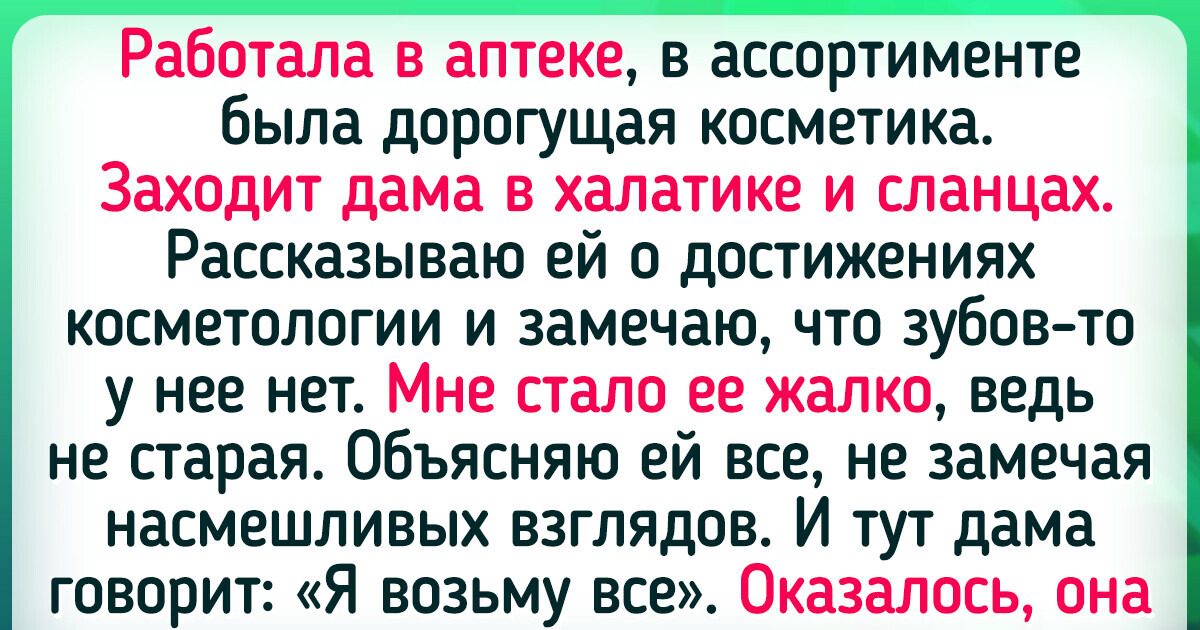 Работала в аптеке, в ассортименте была дорогущая косметика. Заходит дама в халатике и сланцах. Рассказываю ей о достижениях косметологии и замечаю, что зубов-то у нее нет. Мне стало ее жалко, ведь не старая. Объясняю ей все, не замечая насмешливых взглядов. И тут дама говорит: «Я возьму все». Оказалось, она